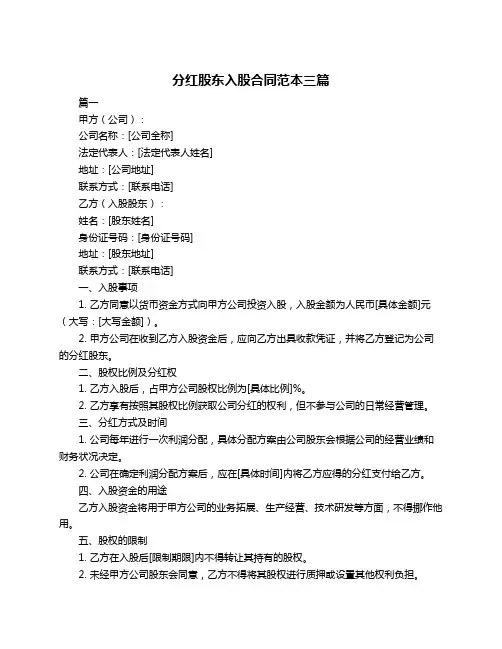 分红股东入股合同范本三篇

篇一

甲方（公司）：

公司名称：[公司全称]

法定代表人：[法定代表人姓名]

地址：[公司地址]

联系方式：[联系电话]

乙方（入股股东）：

姓名：[股东姓名]

身份证号码：[身份证号码]

地址：[股东地址]

联系方式：[联系电话]

一、入股事项

1. 乙方同意以货币资金方式向甲方公司投资入股，入股金额为人民币[具体金额]元（大写：[大写金额]）。

2. 甲方公司在收到乙方入股资金后，应向乙方出具收款凭证，并将乙方登记为公司的分红股东。

二、股权比例及分红权

1. 乙方入股后，占甲方公司股权比例为[具体比例]%。

2. 乙方享有按照其股权比例获取公司分红的权利，但不参与公司的日常经营管理。

三、分红方式及时间

1. 公司每年进行一次利润分配，具体分配方案由公司股东会根据公司的经营业绩和财务状况决定。

2. 公司在确定利润分配方案后，应在[具体时间]内将乙方应得的分红支付给乙方。

四、入股资金的用途

乙方入股资金将用于甲方公司的业务拓展、生产经营、技术研发等方面，不得挪作他用。

五、股权的限制

1. 乙方在入股后[限制期限]内不得转让其持有的股权。

2. 未经甲方公司股东会同意，乙方不得将其股权进行质押或设置其他权利负担。